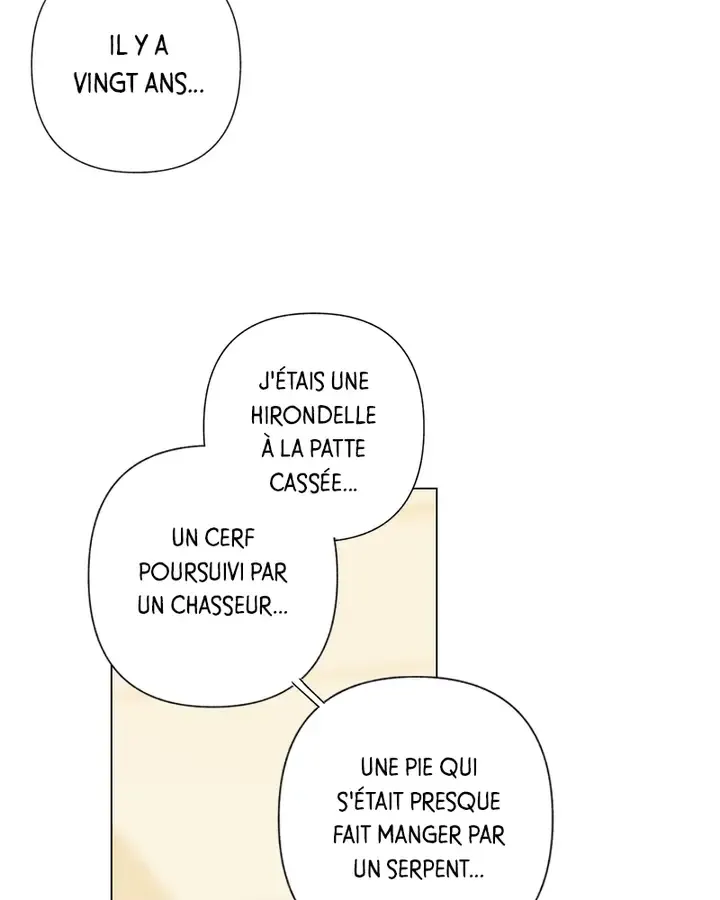 IL Y A VINGT ANS...

J'ÉTAIS UNE HIRONDELLE À LA PATTE CASSÉE...

UN CERF POURSUIVI PAR UN CHASSEUR...

UNE PIE QUI S'ÉTAIT PRESQUE FAIT MANGER PAR UN SERPENT...